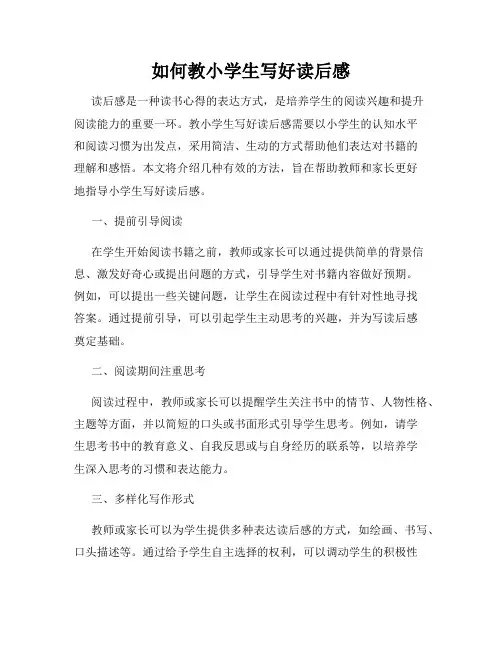 如何教小学生写好读后感

读后感是一种读书心得的表达方式，是培养学生的阅读兴趣和提升阅读能力的重要一环。教小学生写好读后感需要以小学生的认知水平和阅读习惯为出发点，采用简洁、生动的方式帮助他们表达对书籍的理解和感悟。本文将介绍几种有效的方法，旨在帮助教师和家长更好地指导小学生写好读后感。

一、提前引导阅读

在学生开始阅读书籍之前，教师或家长可以通过提供简单的背景信息、激发好奇心或提出问题的方式，引导学生对书籍内容做好预期。例如，可以提出一些关键问题，让学生在阅读过程中有针对性地寻找答案。通过提前引导，可以引起学生主动思考的兴趣，并为写读后感奠定基础。

二、阅读期间注重思考

阅读过程中，教师或家长可以提醒学生关注书中的情节、人物性格、主题等方面，并以简短的口头或书面形式引导学生思考。例如，请学生思考书中的教育意义、自我反思或与自身经历的联系等，以培养学生深入思考的习惯和表达能力。

三、多样化写作形式

教师或家长可以为学生提供多种表达读后感的方式，如绘画、书写、口头描述等。通过给予学生自主选择的权利，可以调动学生的积极性